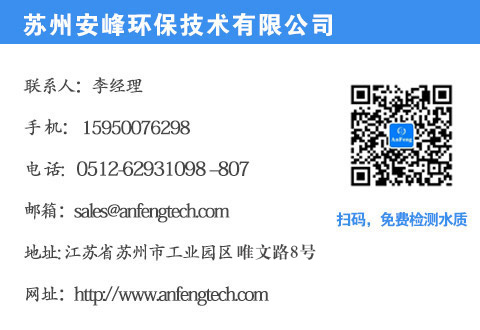 苏州安峰环保技术有限公司

联系人：李经理

手机：15950076298

电话：0512-62931098 –807

邮箱：sales@anfengtech.com

地址:江苏省苏州市工业园区 唯文路8号

网址：http://www.anfengtech.com

AnFeng

扫码，免费检测水质